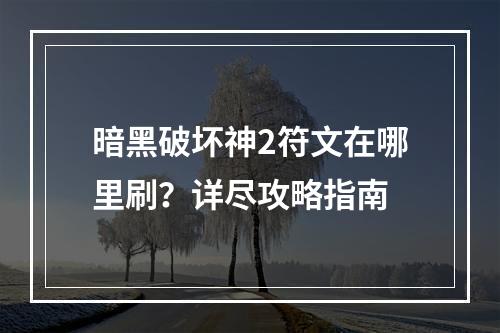 暗黑破坏神2符文在哪里刷？详尽攻略指南